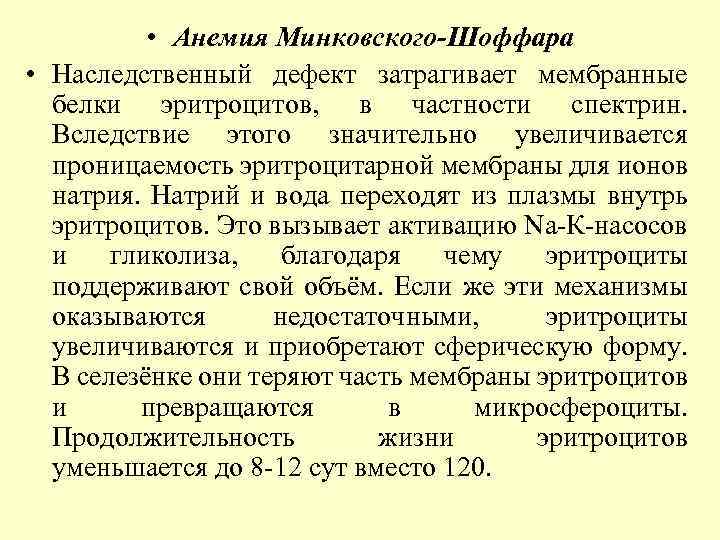 • Анемия Минковского-Шоффара

• Наследственный дефект затрагивает мембранные белки эритроцитов, в частности спектрин. Вследствие этого значительно увеличивается проницаемость эритроцитарной мембраны для ионов натрия. Натрий и вода переходят из плазмы внутрь эритроцитов. Это вызывает активацию Na-K-насосов и гликолиза, благодаря чему эритроциты поддерживают свой объём. Если же эти механизмы оказываются недостаточными, эритроциты увеличиваются и приобретают сферическую форму. В селезёнке они теряют часть мембраны эритроцитов и превращаются в микросфероциты. Продолжительность жизни эритроцитов уменьшается до 8-12 сут вместо 120.